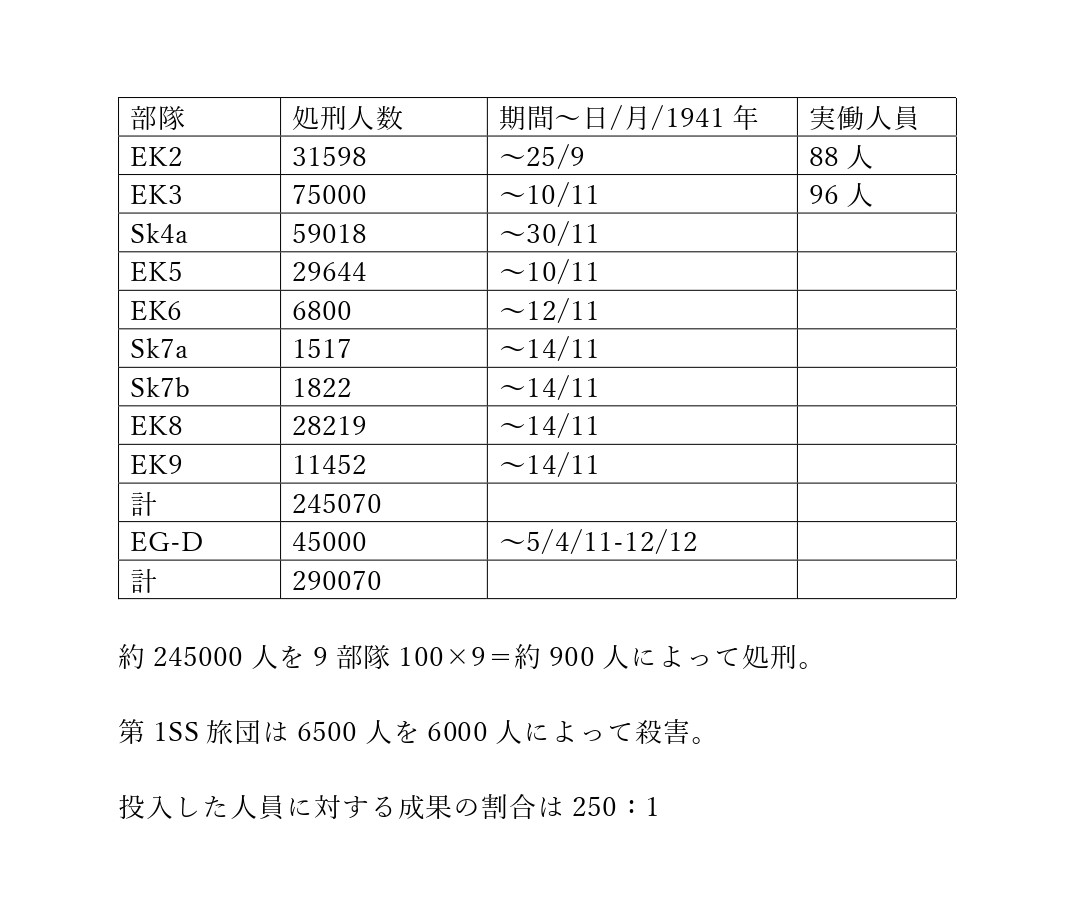 | 部隊 | 処刑人数 | 期間～日/月/1941 年 | 実働人員 |
|---|---|---|---|
| EK2 | 31598 | ～25/9 | 88 人 |
| EK3 | 75000 | ～10/11 | 96 人 |
| Sk4a | 59018 | ～30/11 | |
| EK5 | 29644 | ～10/11 | |
| EK6 | 6800 | ～12/11 | |
| Sk7a | 1517 | ～14/11 | |
| Sk7b | 1822 | ～14/11 | |
| EK8 | 28219 | ～14/11 | |
| EK9 | 11452 | ～14/11 | |
| 計 | 245070 | | |
| EG-D | 45000 | ～5/4/11-12/12 | |
| 計 | 290070 | | |

約 245000 人を 9 部隊 100×9＝約 900 人によって処刑。

第 1SS 旅団は 6500 人を 6000 人によって殺害。

投入した人員に対する成果の割合は 250：1